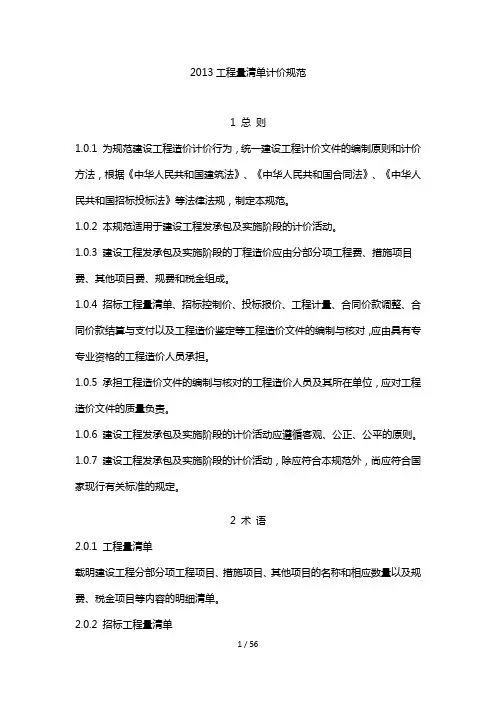 2013 工程量清单计价规范

1 总 则

1.0.1 为规范建设工程造价计价行为，统一建设工程计价文件的编制原则和计价方法，根据《中华人民共和国建筑法》、《中华人民共和国合同法》、《中华人民共和国招标投标法》等法律法规，制定本规范。

1.0.2 本规范适用于建设工程发承包及实施阶段的计价活动。

1.0.3 建设工程发承包及实施阶段的丁程造价应由分部分项工程费、措施项目费、其他项目费、规费和税金组成。

1.0.4 招标工程量清单、招标控制价、投标报价、工程计量、合同价款调整、合同价款结算与支付以及工程造价鉴定等工程造价文件的编制与核对，应由具有专专业资格的工程造价人员承担。

1.0.5 承担工程造价文件的编制与核对的工程造价人员及其所在单位，应对工程造价文件的质量负责。

1.0.6 建设工程发承包及实施阶段的计价活动应遵循客观、公正、公平的原则。

1.0.7 建设工程发承包及实施阶段的计价活动，除应符合本规范外，尚应符合国家现行有关标准的规定。

2 术 语

2.0.1 工程量清单

载明建设工程分部分项工程项目、措施项目、其他项目的名称和相应数量以及规费、税金项目等内容的明细清单。

2.0.2 招标工程量清单

1 / 56